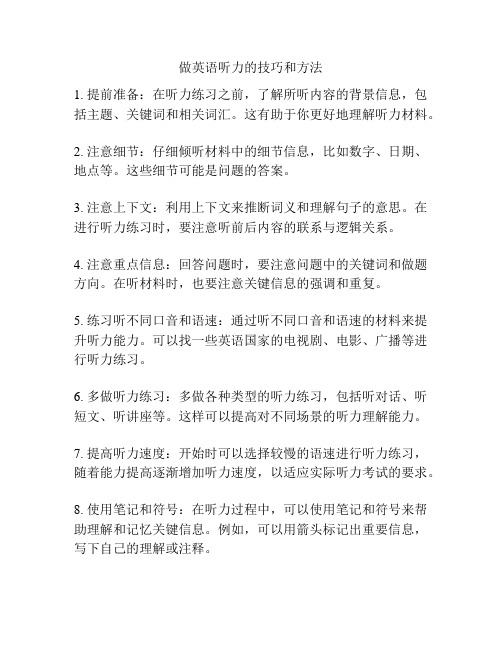 做英语听力的技巧和方法

1. 提前准备：在听力练习之前，了解所听内容的背景信息，包括主题、关键词和相关词汇。这有助于你更好地理解听力材料。

2. 注意细节：仔细倾听材料中的细节信息，比如数字、日期、地点等。这些细节可能是问题的答案。

3. 注意上下文：利用上下文来推断词义和理解句子的意思。在进行听力练习时，要注意听前后内容的联系与逻辑关系。

4. 注意重点信息：回答问题时，要注意问题中的关键词和做题方向。在听材料时，也要注意关键信息的强调和重复。

5. 练习听不同口音和语速：通过听不同口音和语速的材料来提升听力能力。可以找一些英语国家的电视剧、电影、广播等进行听力练习。

6. 多做听力练习：多做各种类型的听力练习，包括听对话、听短文、听讲座等。这样可以提高对不同场景的听力理解能力。

7. 提高听力速度：开始时可以选择较慢的语速进行听力练习，随着能力提高逐渐增加听力速度，以适应实际听力考试的要求。

8. 使用笔记和符号：在听力过程中，可以使用笔记和符号来帮助理解和记忆关键信息。例如，可以用箭头标记出重要信息，写下自己的理解或注释。